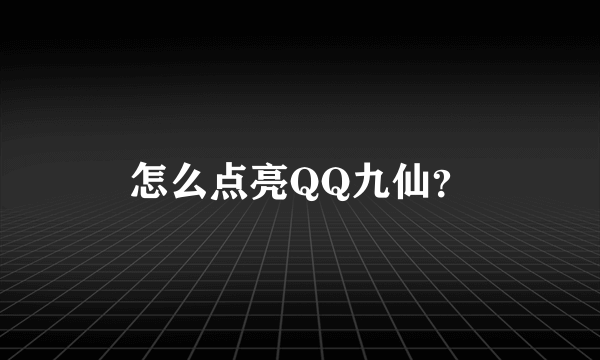 怎么点亮QQ九仙？